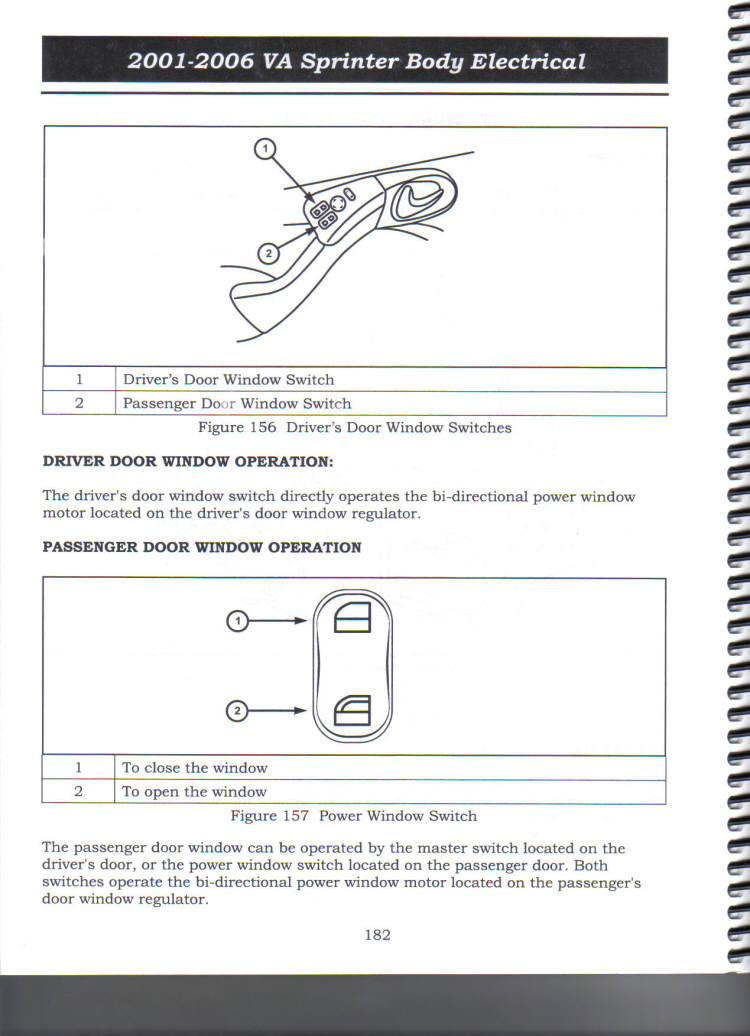 2001-2006 VA Sprinter Body Electrical

1

2

| 1 | Driver's Door Window Switch |
|---|---|
| 2 | Passenger Door Window Switch |

Figure 156 Driver's Door Window Switches

DRIVER DOOR WINDOW OPERATION:

The driver's door window switch directly operates the bi-directional power window motor located on the driver's door window regulator.

PASSENGER DOOR WINDOW OPERATION

1

2

| 1 | To close the window |
|---|---|
| 2 | To open the window |

Figure 157 Power Window Switch

The passenger door window can be operated by the master switch located on the driver's door, or the power window switch located on the passenger door. Both switches operate the bi-directional power window motor located on the passenger's door window regulator.

182